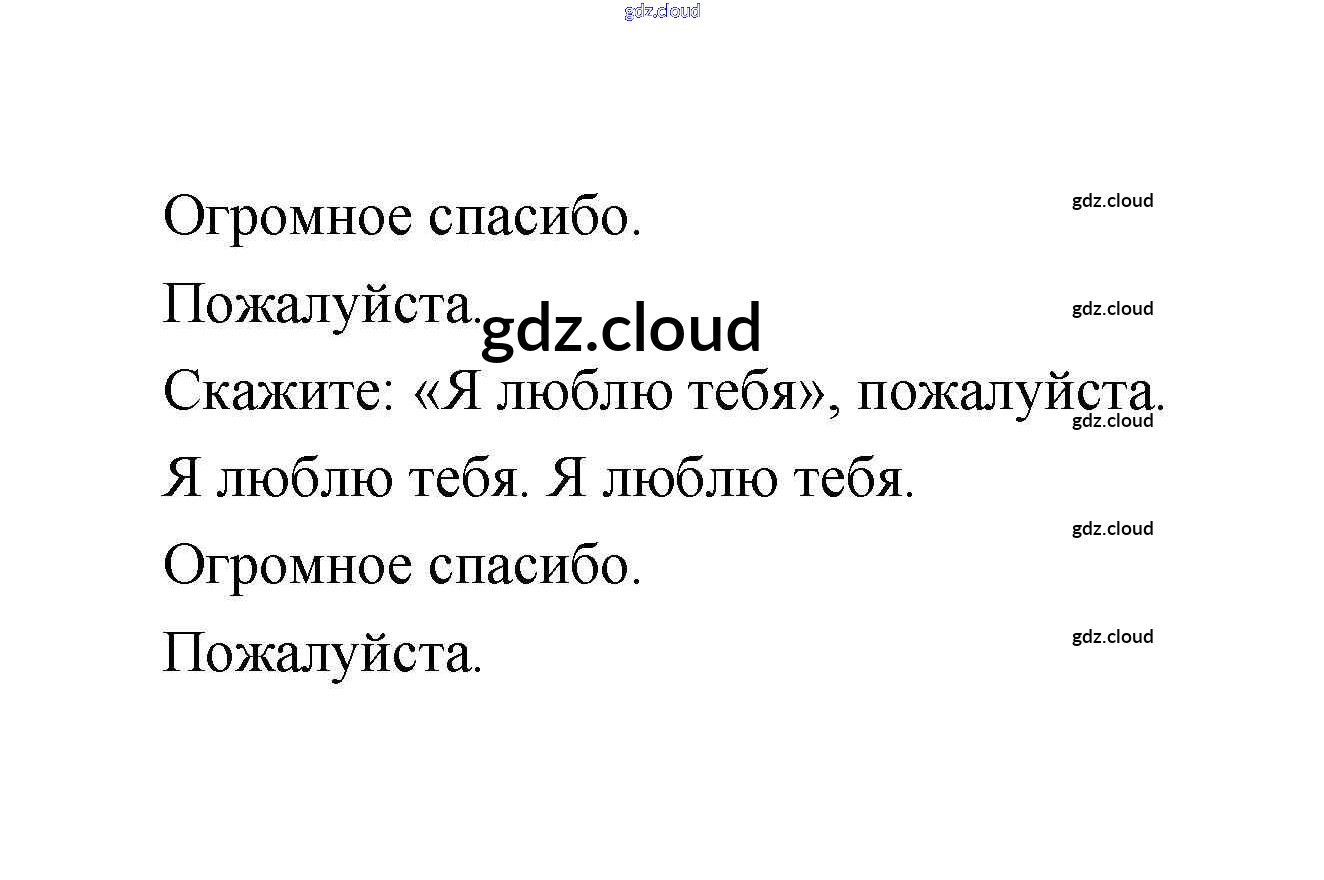 Огромное спасибо.

Пожалуйста.

Скажите: «Я люблю тебя», пожалуйста.

Я люблю тебя. Я люблю тебя.

Огромное спасибо.

Пожалуйста.

gdz.cloud